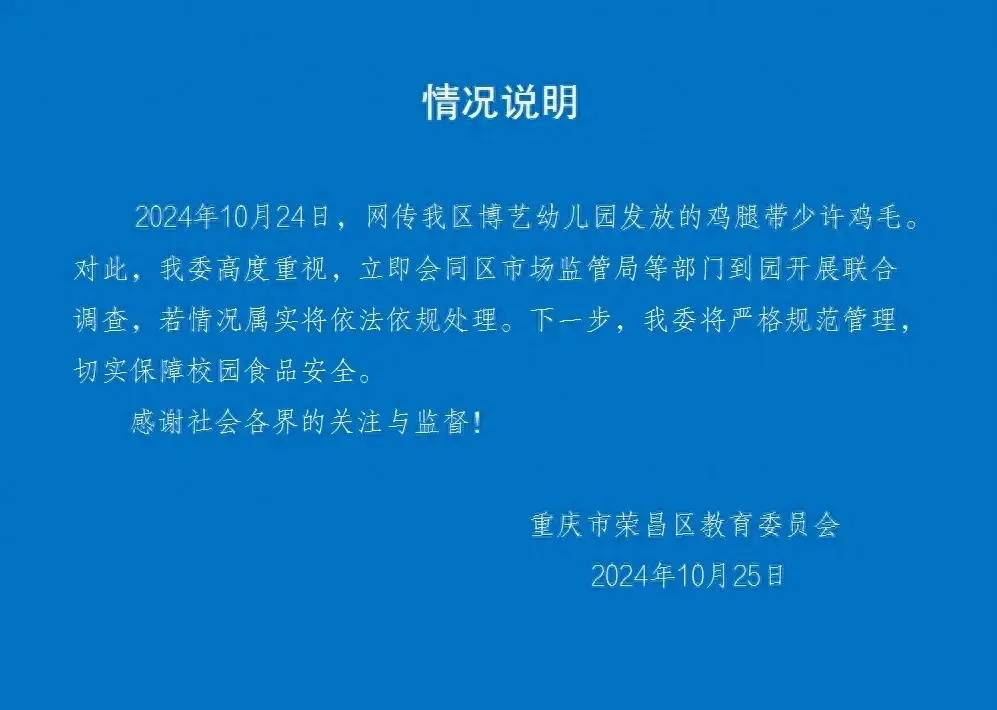 情况说明

2024年10月24日，网传我区博艺幼儿园发放的鸡腿带少许鸡毛。对此，我委高度重视，立即会同区市场监管局等部门到园开展联合调查，若情况属实将依法依规处理。下一步，我委将严格规范管理，切实保障校园食品安全。

感谢社会各界的关注与监督！

重庆市荣昌区教育委员会
2024年10月25日